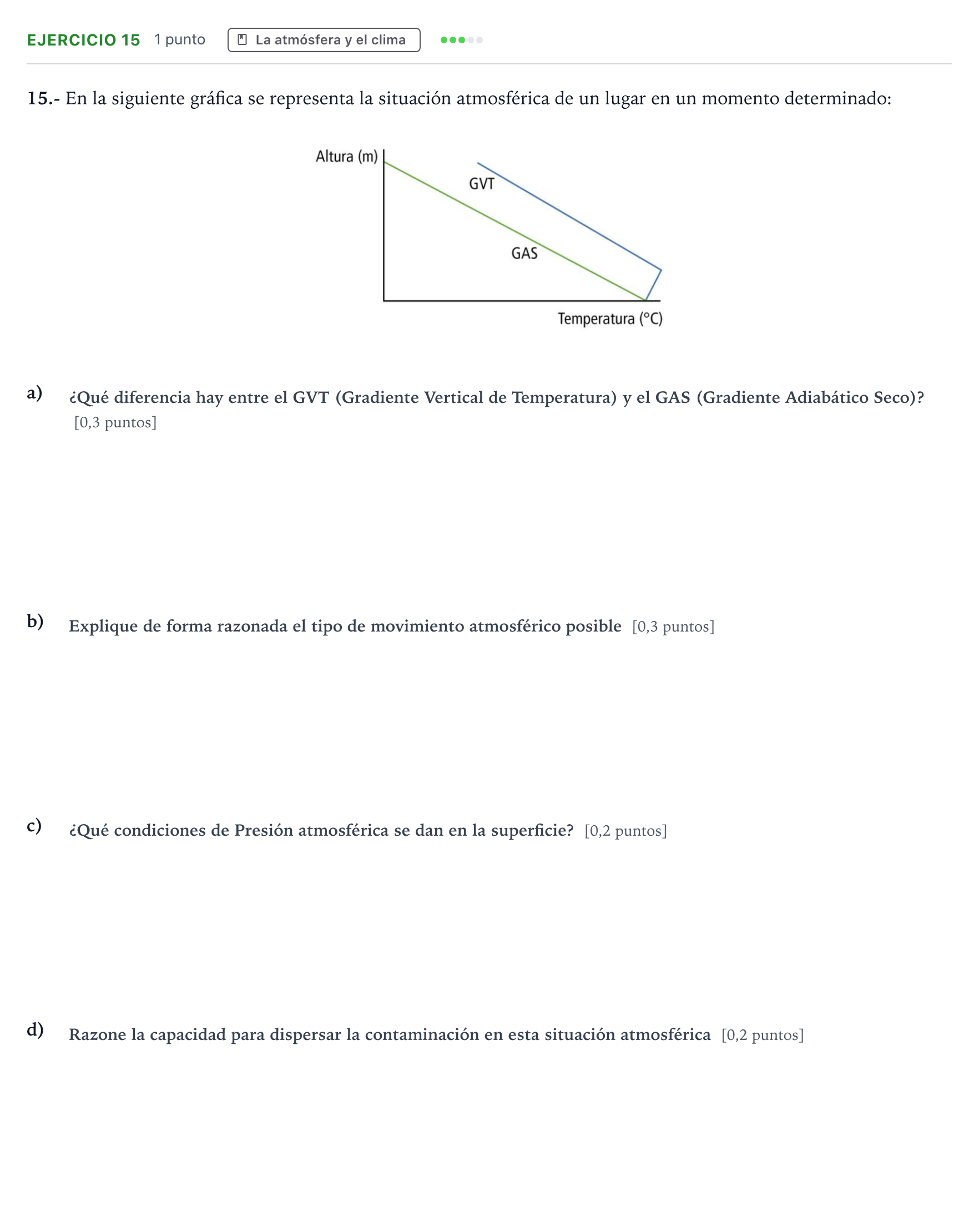 EJERCICIO 15 1 punto La atmósfera y el clima

15.- En la siguiente gráfica se representa la situación atmosférica de un lugar en un momento determinado:

Altura (m)
GVT
GAS
Temperatura (°C)

a) ¿Qué diferencia hay entre el GVT (Gradiente Vertical de Temperatura) y el GAS (Gradiente Adiabático Seco)? [0,3 puntos]

b) Explique de forma razonada el tipo de movimiento atmosférico posible [0,3 puntos]

c) ¿Qué condiciones de Presión atmosférica se dan en la superficie? [0,2 puntos]

d) Razone la capacidad para dispersar la contaminación en esta situación atmosférica [0,2 puntos]